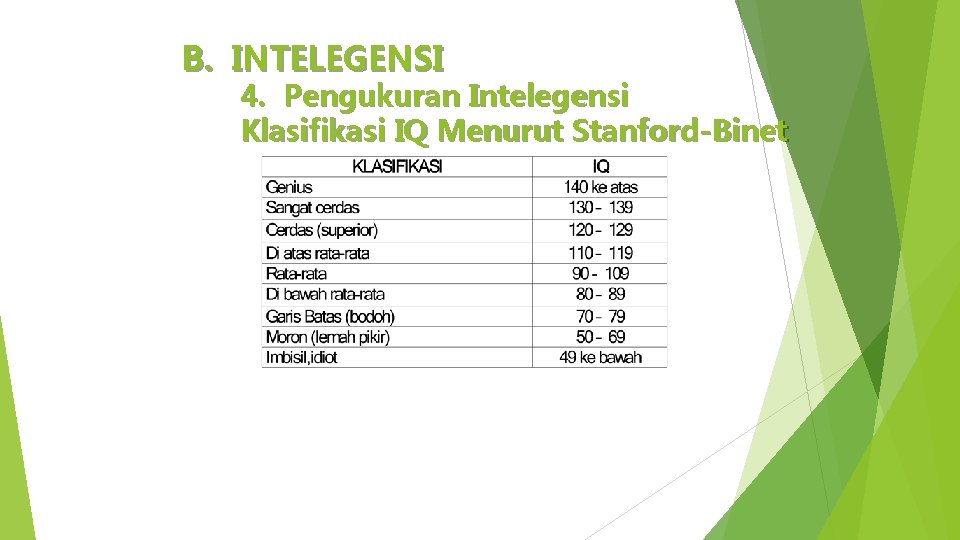 B. INTELEGENSI

4. Pengukuran Intelegensi

Klasifikasi IQ Menurut Stanford-Binet

| KLASIFIKASI | IQ |
|---|---|
| Genius | 140 ke atas |
| Sangat cerdas | 130 - 139 |
| Cerdas (superior) | 120 - 129 |
| Di atas rata-rata | 110 - 119 |
| Rata-rata | 90 - 109 |
| Di bawah rata-rata | 80 - 89 |
| Garis Batas (bodoh) | 70 - 79 |
| Moron (lemah pikir) | 50 - 69 |
| Imbisil,idiot | 49 ke bawah |